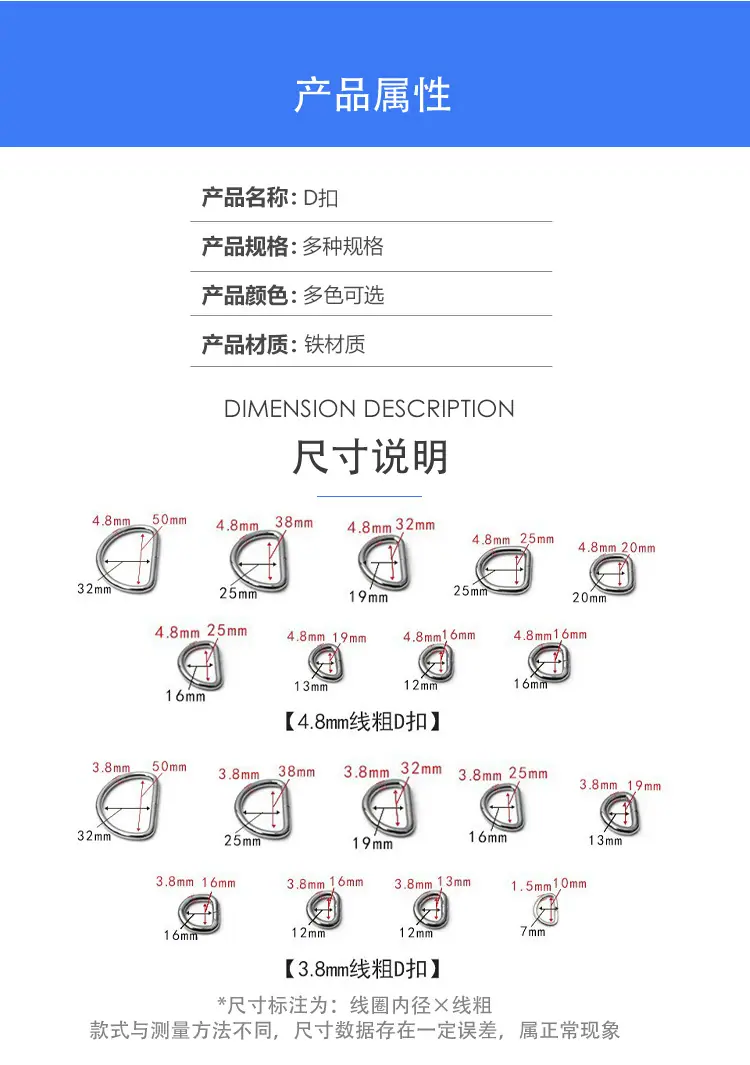 产品属性

产品名称: D扣

产品规格: 多种规格

产品颜色: 多色可选

产品材质: 铁材质

DIMENSION DESCRIPTION

尺寸说明

4.8mm 50mm 32mm
4.8mm 38mm 25mm
4.8mm 32mm 19mm
4.8mm 25mm 25mm
4.8mm 20mm 20mm

4.8mm 25mm 16mm
4.8mm 19mm 13mm
4.8mm 16mm 12mm
4.8mm 16mm 16mm

【4.8mm线粗D扣】

3.8mm 50mm 32mm
3.8mm 38mm 25mm
3.8mm 32mm 19mm
3.8mm 25mm 16mm
3.8mm 19mm 13mm

3.8mm 16mm 16mm
3.8mm 16mm 12mm
3.8mm 13mm 12mm
1.5mm 10mm 7mm

【3.8mm线粗D扣】

*尺寸标注为：线圈内径×线粗
款式与测量方法不同，尺寸数据存在一定误差，属正常现象